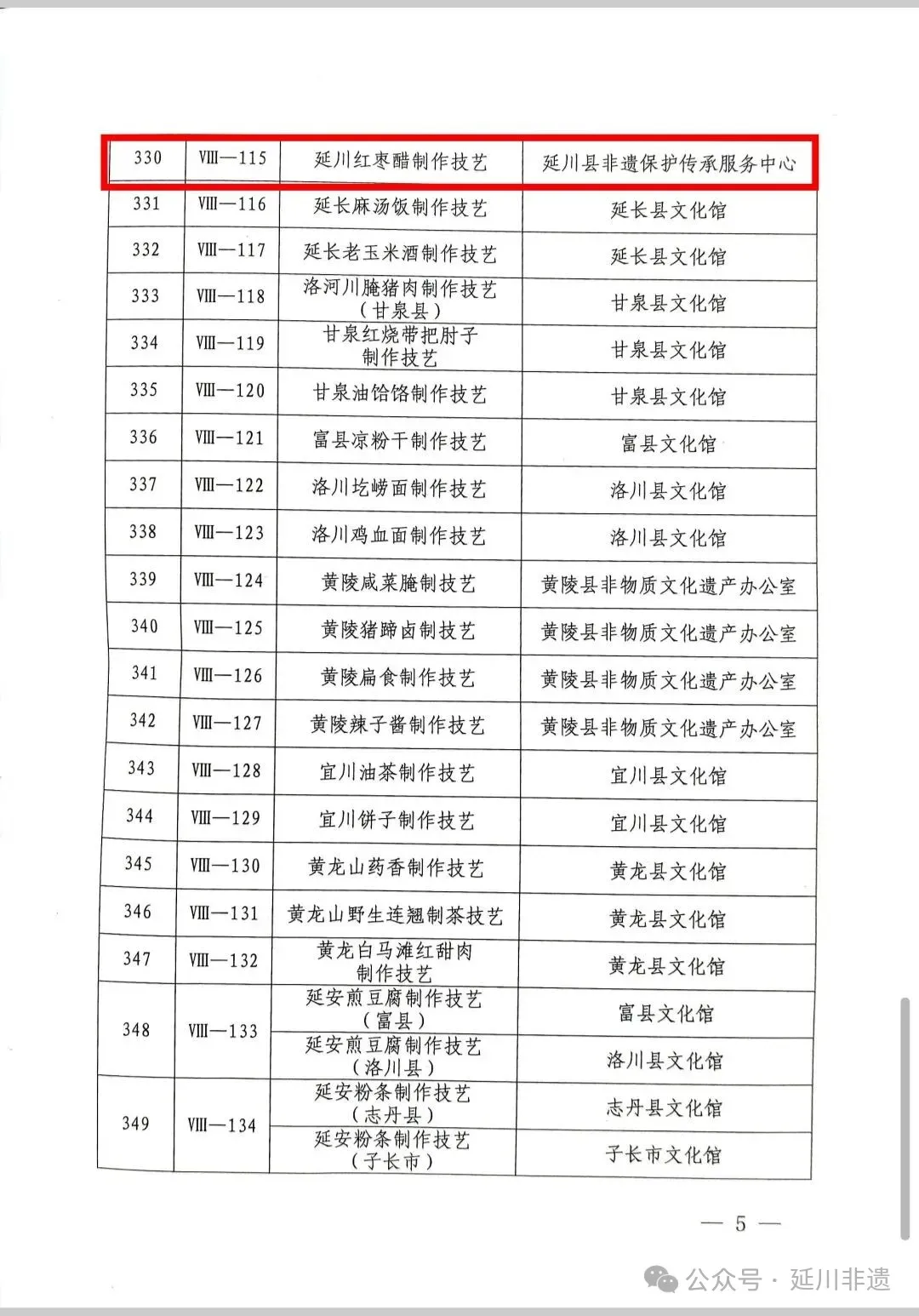 | 330 | Ⅷ—115 | 延川红枣醋制作技艺 | 延川县非遗保护传承服务中心 |
|---|---|---|---|
| 331 | Ⅷ—116 | 延长麻汤饭制作技艺 | 延长县文化馆 |
| 332 | Ⅷ—117 | 延长老玉米酒制作技艺 | 延长县文化馆 |
| 333 | Ⅷ—118 | 洛河川腌猪肉制作技艺（甘泉县） | 甘泉县文化馆 |
| 334 | Ⅷ—119 | 甘泉红烧带把肘子制作技艺 | 甘泉县文化馆 |
| 335 | Ⅷ—120 | 甘泉油饸饹制作技艺 | 甘泉县文化馆 |
| 336 | Ⅷ—121 | 富县凉粉干制作技艺 | 富县文化馆 |
| 337 | Ⅷ—122 | 洛川圪崂面制作技艺 | 洛川县文化馆 |
| 338 | Ⅷ—123 | 洛川鸡血面制作技艺 | 洛川县文化馆 |
| 339 | Ⅷ—124 | 黄陵咸菜腌制技艺 | 黄陵县非物质文化遗产办公室 |
| 340 | Ⅷ—125 | 黄陵猪蹄卤制技艺 | 黄陵县非物质文化遗产办公室 |
| 341 | Ⅷ—126 | 黄陵扁食制作技艺 | 黄陵县非物质文化遗产办公室 |
| 342 | Ⅷ—127 | 黄陵辣子酱制作技艺 | 黄陵县非物质文化遗产办公室 |
| 343 | Ⅷ—128 | 宜川油茶制作技艺 | 宜川县文化馆 |
| 344 | Ⅷ—129 | 宜川饼子制作技艺 | 宜川县文化馆 |
| 345 | Ⅷ—130 | 黄龙山药香制作技艺 | 黄龙县文化馆 |
| 346 | Ⅷ—131 | 黄龙山野生连翘制茶技艺 | 黄龙县文化馆 |
| 347 | Ⅷ—132 | 黄龙白马滩红甜肉制作技艺 | 黄龙县文化馆 |
| 348 | Ⅷ—133 | 延安煎豆腐制作技艺（富县） | 富县文化馆 |
| | | 延安煎豆腐制作技艺（洛川县） | 洛川县文化馆 |
| 349 | Ⅷ—134 | 延安粉条制作技艺（志丹县） | 志丹县文化馆 |
| | | 延安粉条制作技艺（子长市） | 子长市文化馆 |

— 5 —

公众号 · 延川非遗